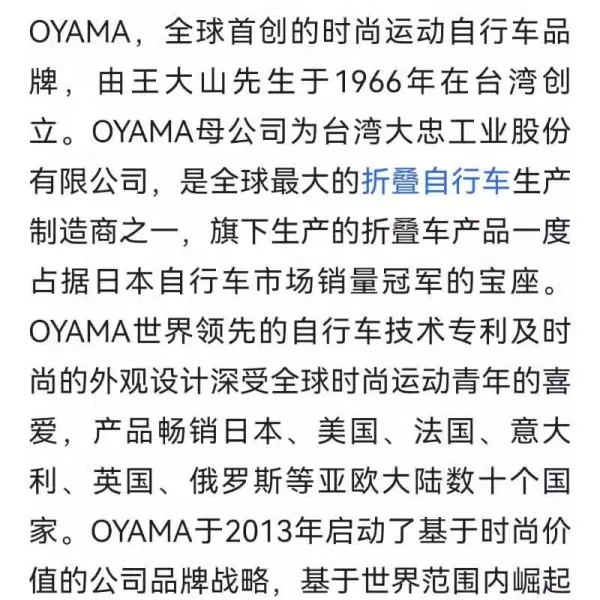 OYAMA，全球首创的时尚运动自行车品牌，由王大山先生于1966年在台湾创立。OYAMA母公司为台湾大忠工业股份有限公司，是全球最大的折叠自行车生产制造商之一，旗下生产的折叠车产品一度占据日本自行车市场销量冠军的宝座。OYAMA世界领先的自行车技术专利及时尚的外观设计深受全球时尚运动青年的喜爱，产品畅销日本、美国、法国、意大利、英国、俄罗斯等亚欧大陆数十个国家。OYAMA于2013年启动了基于时尚价值的公司品牌战略，基于世界范围内崛起